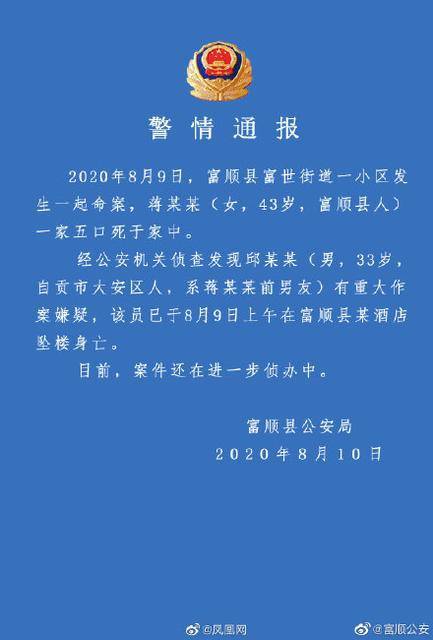 警情通报

2020年8月9日，富顺县富世街道一小区发生一起命案，蒋某某（女，43岁，富顺县人）一家五口死于家中。

经公安机关侦查发现邱某某（男，33岁，自贡市大安区人，系蒋某某前男友）有重大作案嫌疑，该员已于8月9日上午在富顺县某酒店坠楼身亡。

目前，案件还在进一步侦办中。

富顺县公安局
2020年8月10日

@凤凰网
@富顺公安